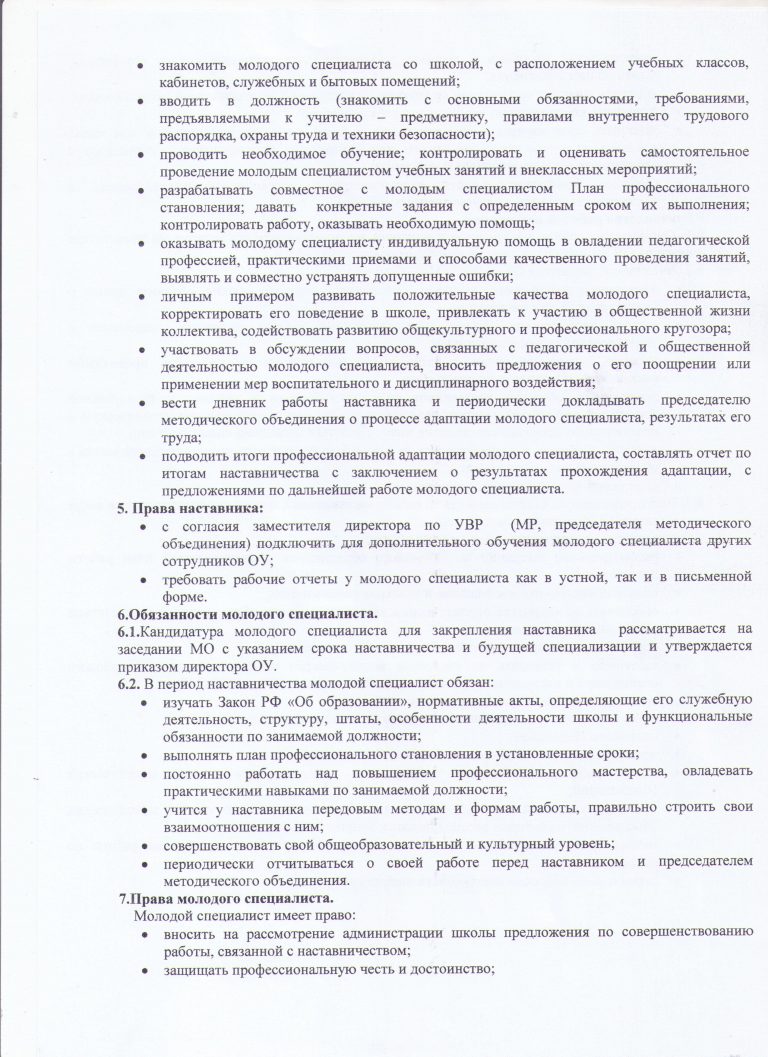 • знакомить молодого специалиста со школой, с расположением учебных классов, кабинетов, служебных и бытовых помещений;
• вводить в должность (знакомить с основными обязанностями, требованиями, предъявляемыми к учителю – предметнику, правилами внутреннего трудового распорядка, охраны труда и техники безопасности);
• проводить необходимое обучение; контролировать и оценивать самостоятельное проведение молодым специалистом учебных занятий и внеклассных мероприятий;
• разрабатывать совместное с молодым специалистом План профессионального становления; давать конкретные задания с определенным сроком их выполнения; контролировать работу, оказывать необходимую помощь;
• оказывать молодому специалисту индивидуальную помощь в овладении педагогической профессией, практическими приемами и способами качественного проведения занятий, выявлять и совместно устранять допущенные ошибки;
• личным примером развивать положительные качества молодого специалиста, корректировать его поведение в школе, привлекать к участию в общественной жизни коллектива, содействовать развитию общекультурного и профессионального кругозора;
• участвовать в обсуждении вопросов, связанных с педагогической и общественной деятельностью молодого специалиста, вносить предложения о его поощрении или применении мер воспитательного и дисциплинарного воздействия;
• вести дневник работы наставника и периодически докладывать председателю методического объединения о процессе адаптации молодого специалиста, результатах его труда;
• подводить итоги профессиональной адаптации молодого специалиста, составлять отчет по итогам наставничества с заключением о результатах прохождения адаптации, с предложениями по дальнейшей работе молодого специалиста.

5. Права наставника:
• с согласия заместителя директора по УВР (МР, председателя методического объединения) подключить для дополнительного обучения молодого специалиста других сотрудников ОУ;
• требовать рабочие отчеты у молодого специалиста как в устной, так и в письменной форме.

6.Обязанности молодого специалиста.

6.1.Кандидатура молодого специалиста для закрепления наставника рассматривается на заседании МО с указанием срока наставничества и будущей специализации и утверждается приказом директора ОУ.

6.2. В период наставничества молодой специалист обязан:
• изучать Закон РФ «Об образовании», нормативные акты, определяющие его служебную деятельность, структуру, штаты, особенности деятельности школы и функциональные обязанности по занимаемой должности;
• выполнять план профессионального становления в установленные сроки;
• постоянно работать над повышением профессионального мастерства, овладевать практическими навыками по занимаемой должности;
• учится у наставника передовым методам и формам работы, правильно строить свои взаимоотношения с ним;
• совершенствовать свой общеобразовательный и культурный уровень;
• периодически отчитываться о своей работе перед наставником и председателем методического объединения.

7.Права молодого специалиста.

Молодой специалист имеет право:
• вносить на рассмотрение администрации школы предложения по совершенствованию работы, связанной с наставничеством;
• защищать профессиональную честь и достоинство;